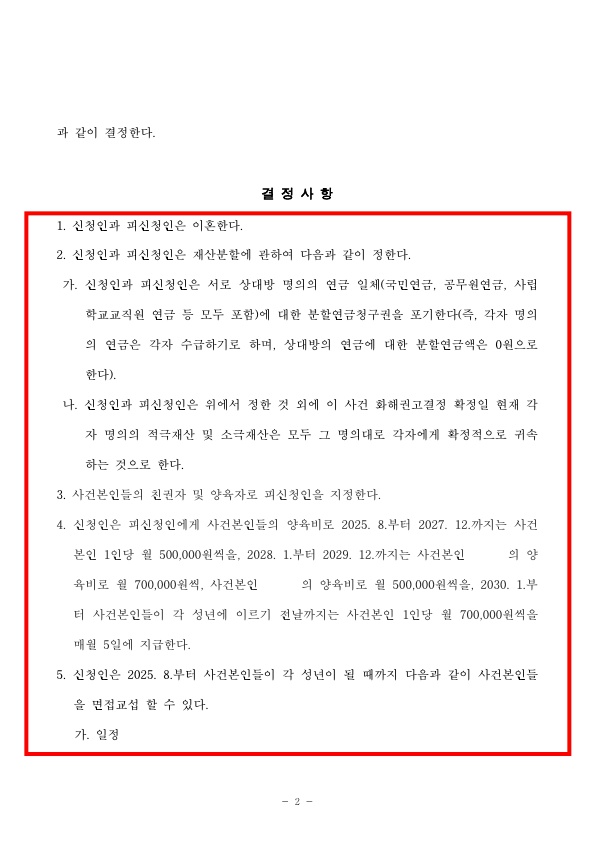 과 같이 결정한다.

결 정 사 항

1. 신청인과 피신청인은 이혼한다.

2. 신청인과 피신청인은 재산분할에 관하여 다음과 같이 정한다.

가. 신청인과 피신청인은 서로 상대방 명의의 연금 일체(국민연금, 공무원연금, 사립학교교직원 연금 등 모두 포함)에 대한 분할연금청구권을 포기한다(즉, 각자 명의의 연금은 각자 수급하기로 하며, 상대방의 연금에 대한 분할연금액은 0원으로 한다).

나. 신청인과 피신청인은 위에서 정한 것 외에 이 사건 화해권고결정 확정일 현재 각자 명의의 적극재산 및 소극재산은 모두 그 명의대로 각자에게 확정적으로 귀속하는 것으로 한다.

3. 사건본인들의 친권자 및 양육자로 피신청인을 지정한다.

4. 신청인은 피신청인에게 사건본인들의 양육비로 2025. 8.부터 2027. 12.까지는 사건본인 1인당 월 500,000원씩을, 2028. 1.부터 2029. 12.까지는 사건본인 의 양육비로 월 700,000원씩, 사건본인 의 양육비로 월 500,000원씩을, 2030. 1.부터 사건본인들이 각 성년에 이르기 전날까지는 사건본인 1인당 월 700,000원씩을 매월 5일에 지급한다.

5. 신청인은 2025. 8.부터 사건본인들이 각 성년이 될 때까지 다음과 같이 사건본인들을 면접교섭 할 수 있다.

가. 일정

- 2 -